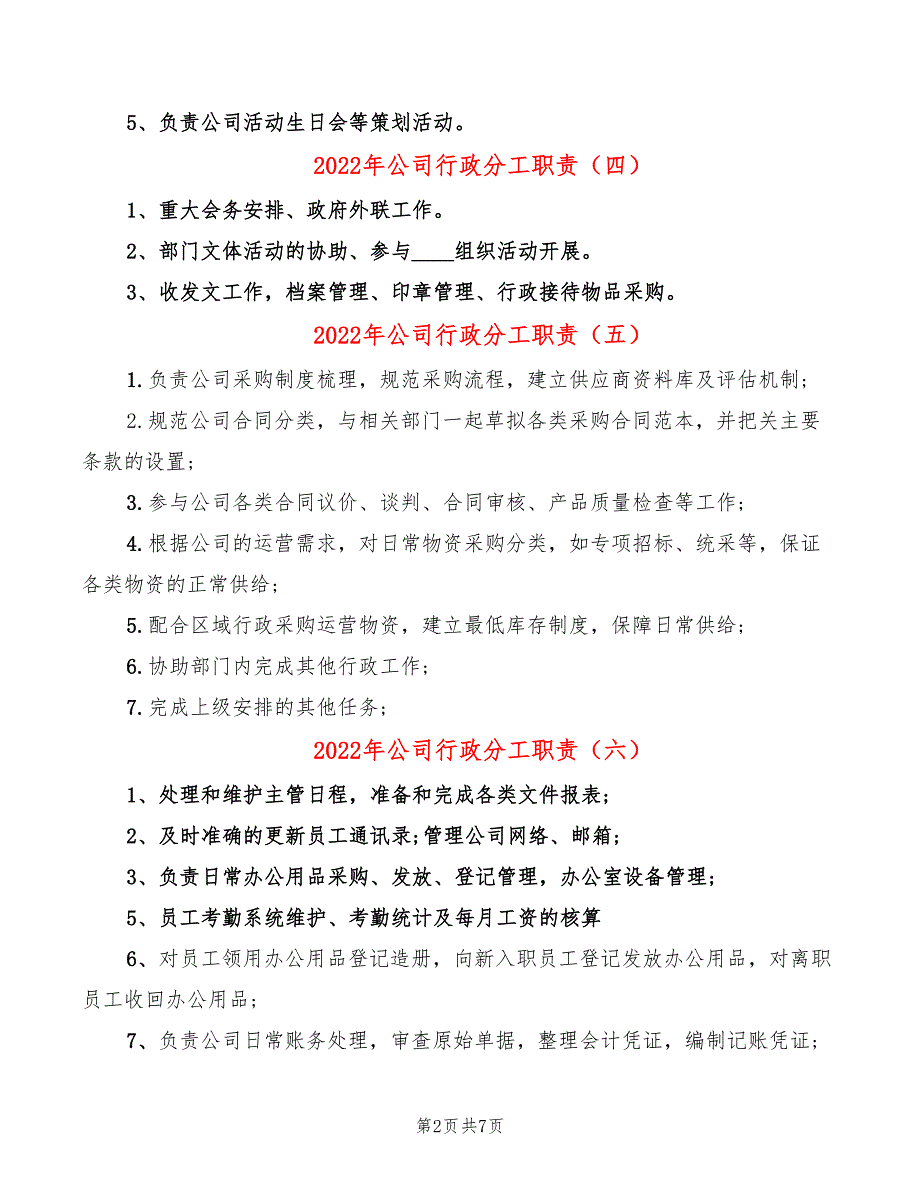 5、负责公司活动生日会等策划活动。

2022年公司行政分工职责（四）

1、重大会务安排、政府外联工作。

2、部门文体活动的协助、参与____组织活动开展。

3、收发文工作，档案管理、印章管理、行政接待物品采购。

2022年公司行政分工职责（五）

1.负责公司采购制度梳理，规范采购流程，建立供应商资料库及评估机制；

2.规范公司合同分类，与相关部门一起草拟各类采购合同范本，并把关主要条款的设置；

3.参与公司各类合同议价、谈判、合同审核、产品质量检查等工作；

4.根据公司的运营需求，对日常物资采购分类，如专项招标、统采等，保证各类物资的正常供给；

5.配合区域行政采购运营物资，建立最低库存制度，保障日常供给；

6.协助部门内完成其他行政工作；

7.完成上级安排的其他任务；

2022年公司行政分工职责（六）

1、处理和维护主管日程，准备和完成各类文件报表；

2、及时准确的更新员工通讯录；管理公司网络、邮箱；

3、负责日常办公用品采购、发放、登记管理，办公室设备管理；

5、员工考勤系统维护、考勤统计及每月工资的核算

6、对员工领用办公用品登记造册，向新入职员工登记发放办公用品，对离职员工收回办公用品；

7、负责公司日常账务处理，审查原始单据，整理会计凭证，编制记账凭证；

第2页 共7页